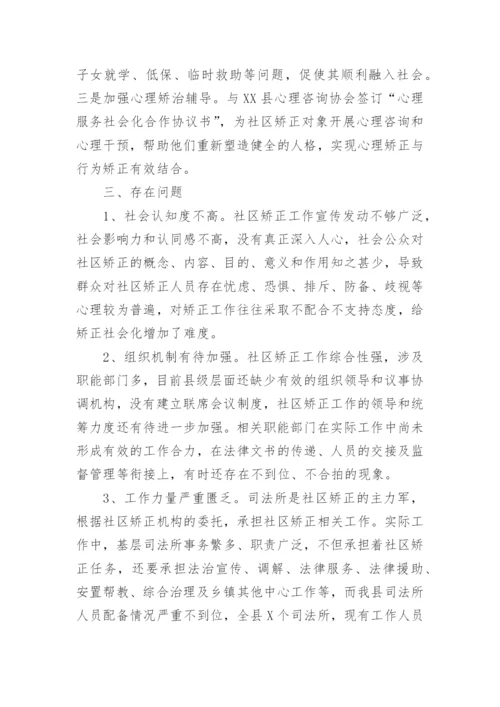 子女就学、低保、临时救助等问题，促使其顺利融入社会。三是加强心理矫治辅导。与XX县心理咨询协会签订“心理服务社会化合作协议书”，为社区矫正对象开展心理咨询和心理干预，帮助他们重新塑造健全的人格，实现心理矫正与行为矫正有效结合。

三、存在问题

1、社会认知度不高。社区矫正工作宣传发动不够广泛，社会影响力和认同感不高，没有真正深入人心，社会公众对社区矫正的概念、内容、目的、意义和作用知之甚少，导致群众对社区矫正人员存在忧虑、恐惧、排斥、防备、歧视等心理较为普遍，对矫正工作往往采取不配合不支持态度，给矫正社会化增加了难度。

2、组织机制有待加强。社区矫正工作综合性强，涉及职能部门多，目前县级层面还缺少有效的组织领导和议事协调机构，没有建立联席会议制度，社区矫正工作的领导和统筹力度还有待进一步加强。相关职能部门在实际工作中尚未形成有效的工作合力，在法律文书的传递、人员的交接及监督管理等衔接上，有时还存在不到位、不合拍的现象。

3、工作力量严重匮乏。司法所是社区矫正的主力军，根据社区矫正机构的委托，承担社区矫正相关工作。实际工作中，基层司法所事务繁多、职责广泛，不但承担着社区矫正任务，还要承担法治宣传、调解、法律服务、法律援助、安置帮教、综合治理及乡镇其他中心工作等，而我县司法所人员配备情况严重不到位，全县X个司法所，现有工作人员